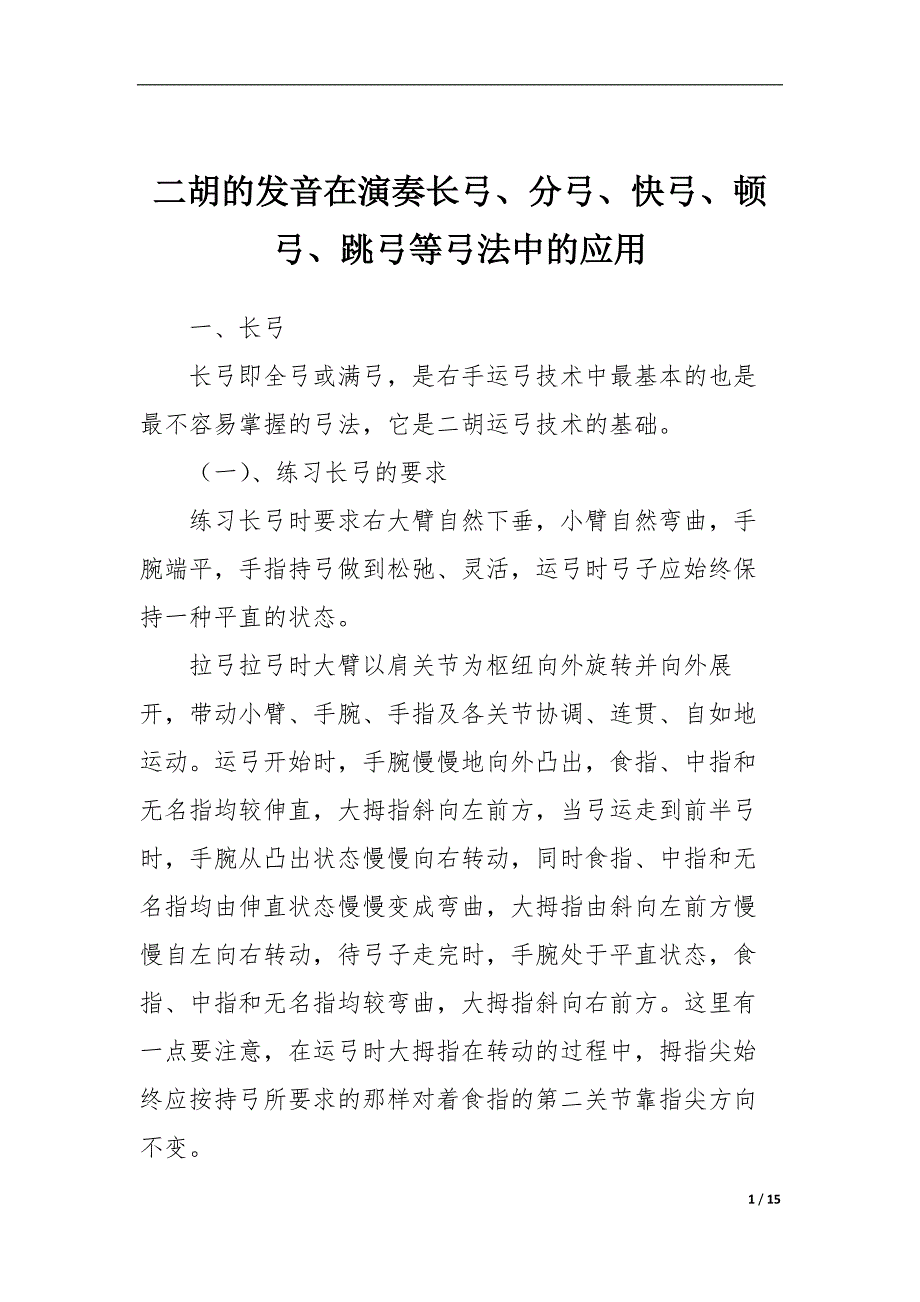 二胡的发音在演奏长弓、分弓、快弓、顿弓、跳弓等弓法中的应用

一、长弓

长弓即全弓或满弓，是右手运弓技术中最基本的也是最不容易掌握的弓法，它是二胡运弓技术的基础。

（一）、练习长弓的要求

练习长弓时要求右大臂自然下垂，小臂自然弯曲，手腕端平，手指持弓做到松弛、灵活，运弓时弓子应始终保持一种平直的状态。

拉弓拉弓时大臂以肩关节为枢纽向外旋转并向外展开，带动小臂、手腕、手指及各关节协调、连贯、自如地运动。运弓开始时，手腕慢慢地向外凸出，食指、中指和无名指均较伸直，大拇指斜向左前方，当弓运走到前半弓时，手腕从凸出状态慢慢向右转动，同时食指、中指和无名指均由伸直状态慢慢变成弯曲，大拇指由斜向左前方慢慢自左向右转动，待弓子走完时，手腕处于平直状态，食指、中指和无名指均较弯曲，大拇指斜向右前方。这里有一点要注意，在运弓时大拇指在转动的过程中，拇指尖始终应按持弓所要求的那样对着食指的第二关节靠指尖方向不变。

1 / 15